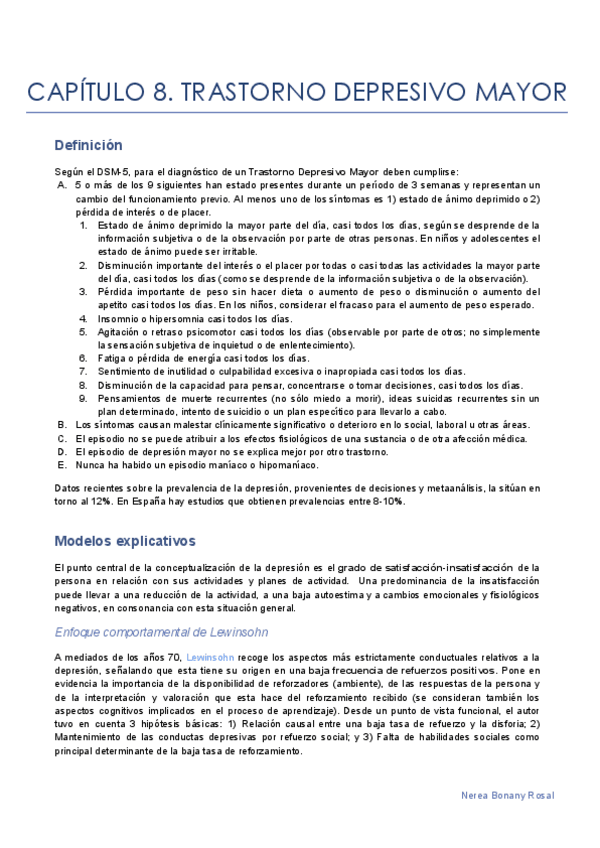 CAPÍTULO 8. TRASTORNO DEPRESIVO MAYOR

Definición

Según el DSM-5, para el diagnóstico de un Trastorno Depresivo Mayor deben cumplirse:

A. 5 o más de los 9 siguientes han estado presentes durante un período de 3 semanas y representan un cambio del funcionamiento previo. Al menos uno de los síntomas es 1) estado de ánimo deprimido o 2) pérdida de interés o de placer.
1. Estado de ánimo deprimido la mayor parte del día, casi todos los días, según se desprende de la información subjetiva o de la observación por parte de otras personas. En niños y adolescentes el estado de ánimo puede ser irritable.
2. Disminución importante del interés o el placer por todas o casi todas las actividades la mayor parte del día, casi todos los días (como se desprende de la información subjetiva o de la observación).
3. Pérdida importante de peso sin hacer dieta o aumento de peso o disminución o aumento del apetito casi todos los días. En los niños, considerar el fracaso para el aumento de peso esperado.
4. Insomnio o hipersomnia casi todos los días.
5. Agitación o retraso psicomotor casi todos los días (observable por parte de otros; no simplemente la sensación subjetiva de inquietud o de enlentecimiento).
6. Fatiga o pérdida de energía casi todos los días.
7. Sentimiento de inutilidad o culpabilidad excesiva o inapropiada casi todos los días.
8. Disminución de la capacidad para pensar, concentrarse o tomar decisiones, casi todos los días.
9. Pensamientos de muerte recurrentes (no sólo miedo a morir), ideas suicidas recurrentes sin un plan determinado, intento de suicidio o un plan específico para llevarlo a cabo.
B. Los síntomas causan malestar clínicamente significativo o deterioro en lo social, laboral u otras áreas.
C. El episodio no se puede atribuir a los efectos fisiológicos de una sustancia o de otra afección médica.
D. El episodio de depresión mayor no se explica mejor por otro trastorno.
E. Nunca ha habido un episodio maníaco o hipomaníaco.

Datos recientes sobre la prevalencia de la depresión, provenientes de decisiones y metaanálisis, la sitúan en torno al 12%. En España hay estudios que obtienen prevalencias entre 8-10%.

Modelos explicativos

El punto central de la conceptualización de la depresión es el grado de satisfacción-insatisfacción de la persona en relación con sus actividades y planes de actividad. Una predominancia de la insatisfacción puede llevar a una reducción de la actividad, a una baja autoestima y a cambios emocionales y fisiológicos negativos, en consonancia con esta situación general.

Enfoque comportamental de Lewinsohn

A mediados de los años 70, Lewinsohn recoge los aspectos más estrictamente conductuales relativos a la depresión, señalando que esta tiene su origen en una baja frecuencia de refuerzos positivos. Pone en evidencia la importancia de la disponibilidad de reforzadores (ambiente), de las respuestas de la persona y de la interpretación y valoración que esta hace del reforzamiento recibido (se consideran también los aspectos cognitivos implicados en el proceso de aprendizaje). Desde un punto de vista funcional, el autor tuvo en cuenta 3 hipótesis básicas: 1) Relación causal entre una baja tasa de refuerzo y la disforia; 2) Mantenimiento de las conductas depresivas por refuerzo social; y 3) Falta de habilidades sociales como principal determinante de la baja tasa de reforzamiento.

Nerea Bonany Rosal